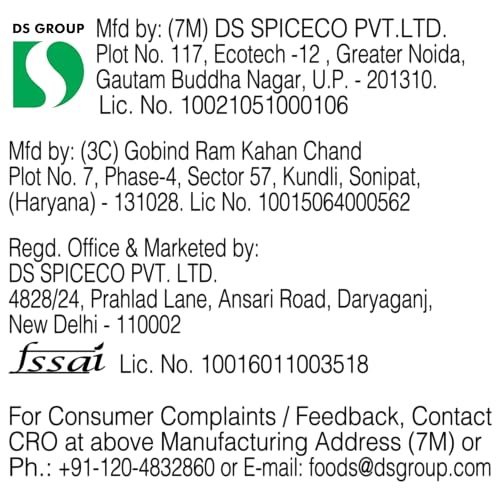 DS GROUP

Mfd by: (7M) DS SPICECO PVT.LTD.
Plot No. 117, Ecotech -12 , Greater Noida,
Gautam Buddha Nagar, U.P. - 201310.
Lic. No. 10021051000106

Mfd by: (3C) Gobind Ram Kahan Chand
Plot No. 7, Phase-4, Sector 57, Kundli, Sonipat,
(Haryana) - 131028. Lic No. 10015064000562

Regd. Office & Marketed by:
DS SPICECO PVT. LTD.
4828/24, Prahlad Lane, Ansari Road, Daryaganj,
New Delhi - 110002

fssai Lic. No. 10016011003518

For Consumer Complaints / Feedback, Contact CRO at above Manufacturing Address (7M) or Ph.: +91-120-4832860 or E-mail: foods@dsgroup.com